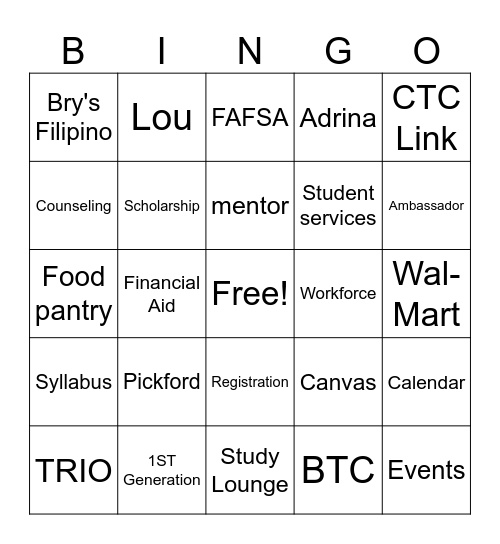 | B | I | N | G | O |
|---|---|---|---|---|
| Bry's Filipino | Lou | FAFSA | Adrina | CTC Link |
| Counseling | Scholarship | mentor | Student services | Ambassador |
| Food pantry | Financial Aid | Free! | Workforce | Wal-Mart |
| Syllabus | Pickford | Registration | Canvas | Calendar |
| TRIO | 1ST Generation | Study Lounge | BTC | Events |